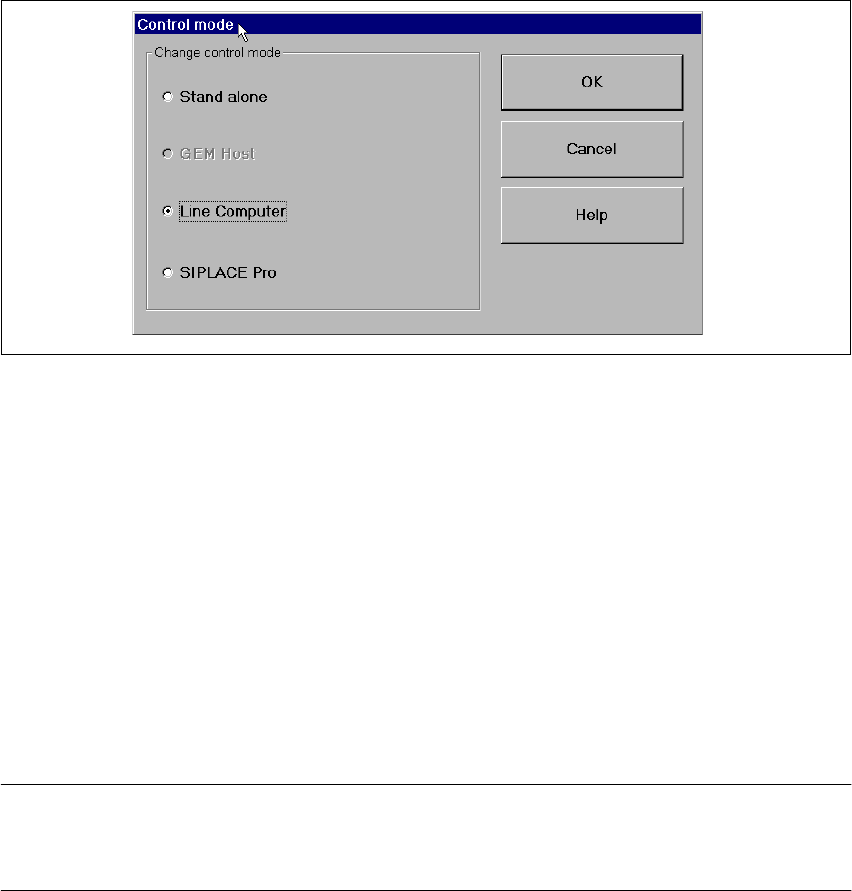 Control mode

Change control mode

Stand alone

GEM Host

Line Computer

SIPLACE Pro

OK

Cancel

Help